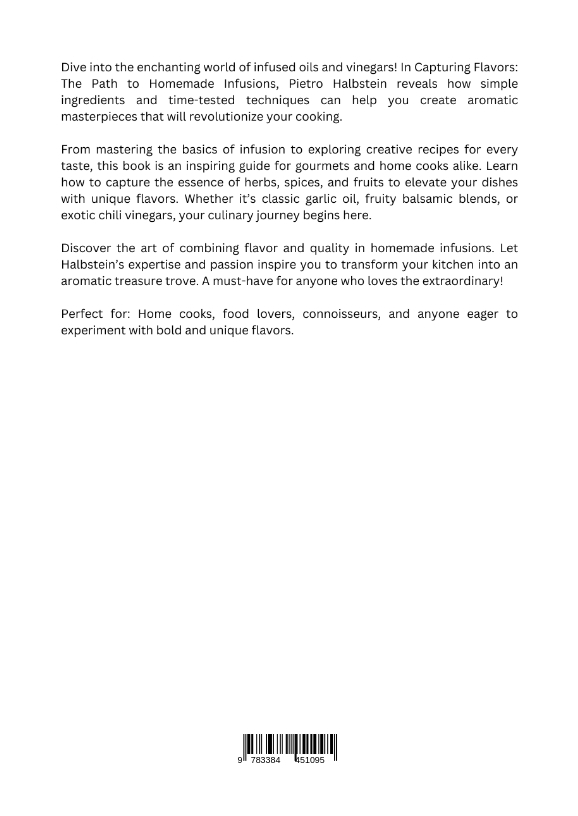 Dive into the enchanting world of infused oils and vinegars! In Capturing Flavors: The Path to Homemade Infusions, Pietro Halbstein reveals how simple ingredients and time-tested techniques can help you create aromatic masterpieces that will revolutionize your cooking.

From mastering the basics of infusion to exploring creative recipes for every taste, this book is an inspiring guide for gourmets and home cooks alike. Learn how to capture the essence of herbs, spices, and fruits to elevate your dishes with unique flavors. Whether it's classic garlic oil, fruity balsamic blends, or exotic chili vinegars, your culinary journey begins here.

Discover the art of combining flavor and quality in homemade infusions. Let Halbstein's expertise and passion inspire you to transform your kitchen into an aromatic treasure trove. A must-have for anyone who loves the extraordinary!

Perfect for: Home cooks, food lovers, connoisseurs, and anyone eager to experiment with bold and unique flavors.

9 783384 451095